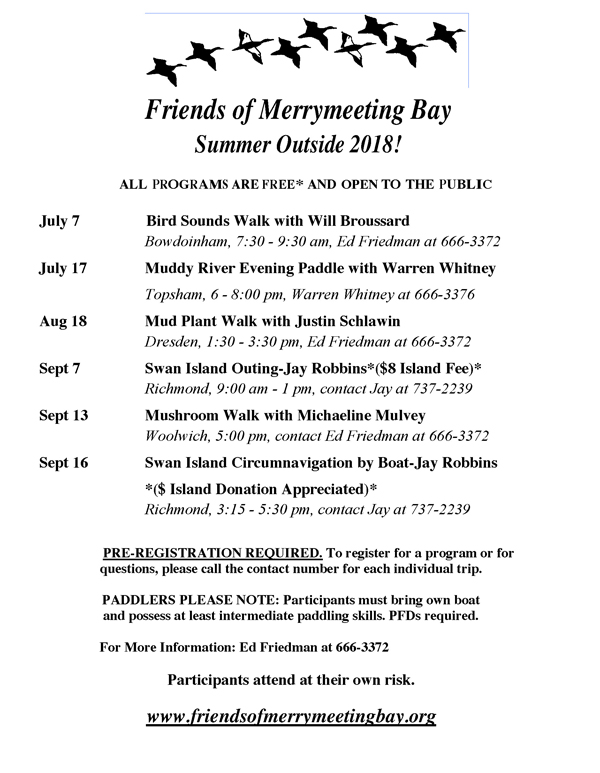 Friends of Merrymeeting Bay
Summer Outside 2018!

ALL PROGRAMS ARE FREE* AND OPEN TO THE PUBLIC

July 7 Bird Sounds Walk with Will Broussard
Bowdoinham, 7:30 - 9:30 am, Ed Friedman at 666-3372

July 17 Muddy River Evening Paddle with Warren Whitney
Topsham, 6 - 8:00 pm, Warren Whitney at 666-3376

Aug 18 Mud Plant Walk with Justin Schlawin
Dresden, 1:30 - 3:30 pm, Ed Friedman at 666-3372

Sept 7 Swan Island Outing-Jay Robbins*($8 Island Fee)*
Richmond, 9:00 am - 1 pm, contact Jay at 737-2239

Sept 13 Mushroom Walk with Michaeline Mulvey
Woolwich, 5:00 pm, contact Ed Friedman at 666-3372

Sept 16 Swan Island Circumnavigation by Boat-Jay Robbins
*($ Island Donation Appreciated)*
Richmond, 3:15 - 5:30 pm, contact Jay at 737-2239

PRE-REGISTRATION REQUIRED. To register for a program or for questions, please call the contact number for each individual trip.

PADDLERS PLEASE NOTE: Participants must bring own boat and possess at least intermediate paddling skills. PFDs required.

For More Information: Ed Friedman at 666-3372

Participants attend at their own risk.

www.friendsofmerrymeetingbay.org